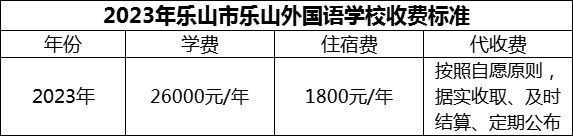 2023年乐山市乐山外国语学校收费标准

| 年份 | 学费 | 住宿费 | 代收费 |
|---|---|---|---|
| 2023年 | 26000元/年 | 1800元/年 | 按照自愿原则，据实收取、及时结算、定期公布 |